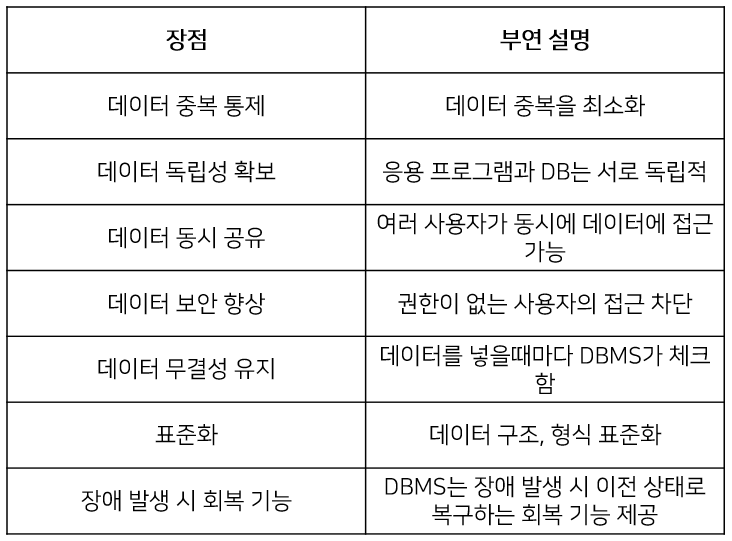 | 장점 | 부연 설명 |
|---|---|
| 데이터 중복 통제 | 데이터 중복을 최소화 |
| 데이터 독립성 확보 | 응용 프로그램과 DB는 서로 독립적 |
| 데이터 동시 공유 | 여러 사용자가 동시에 데이터에 접근 가능 |
| 데이터 보안 향상 | 권한이 없는 사용자의 접근 차단 |
| 데이터 무결성 유지 | 데이터를 넣을때마다 DBMS가 체크함 |
| 표준화 | 데이터 구조, 형식 표준화 |
| 장애 발생 시 회복 기능 | DBMS는 장애 발생 시 이전 상태로 복구하는 회복 기능 제공 |